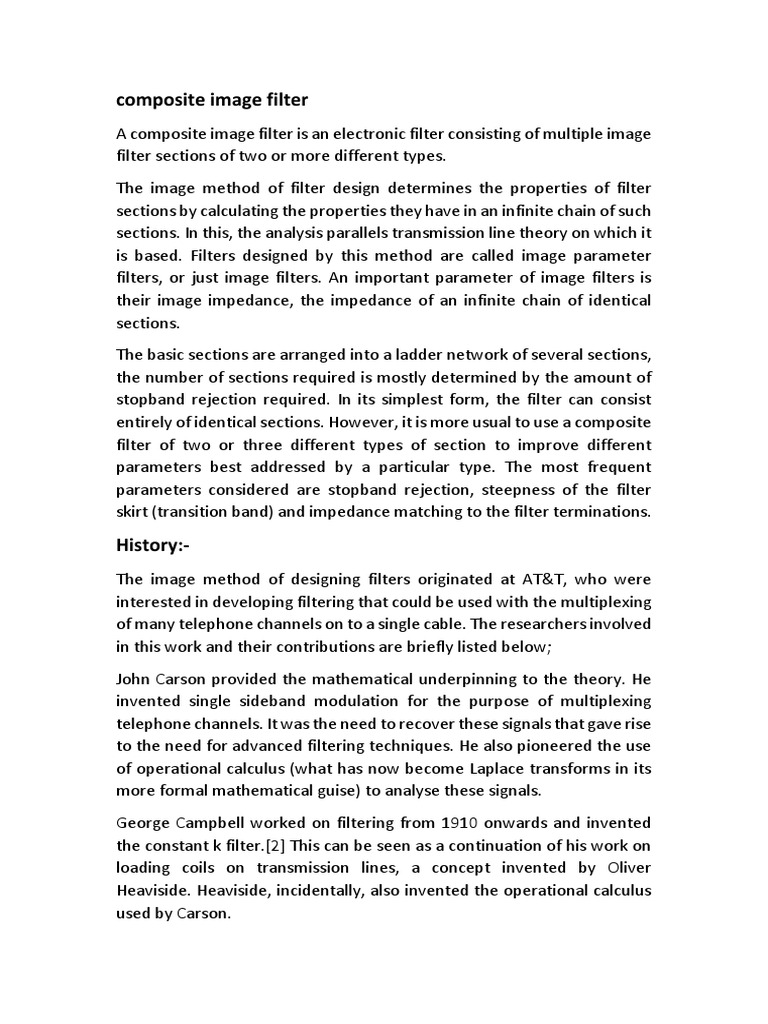 composite image filter

A composite image filter is an electronic filter consisting of multiple image filter sections of two or more different types.

The image method of filter design determines the properties of filter sections by calculating the properties they have in an infinite chain of such sections. In this, the analysis parallels transmission line theory on which it is based. Filters designed by this method are called image parameter filters, or just image filters. An important parameter of image filters is their image impedance, the impedance of an infinite chain of identical sections.

The basic sections are arranged into a ladder network of several sections, the number of sections required is mostly determined by the amount of stopband rejection required. In its simplest form, the filter can consist entirely of identical sections. However, it is more usual to use a composite filter of two or three different types of section to improve different parameters best addressed by a particular type. The most frequent parameters considered are stopband rejection, steepness of the filter skirt (transition band) and impedance matching to the filter terminations.

History:-

The image method of designing filters originated at AT&T, who were interested in developing filtering that could be used with the multiplexing of many telephone channels on to a single cable. The researchers involved in this work and their contributions are briefly listed below;

John Carson provided the mathematical underpinning to the theory. He invented single sideband modulation for the purpose of multiplexing telephone channels. It was the need to recover these signals that gave rise to the need for advanced filtering techniques. He also pioneered the use of operational calculus (what has now become Laplace transforms in its more formal mathematical guise) to analyse these signals.

George Campbell worked on filtering from 1910 onwards and invented the constant k filter.[2] This can be seen as a continuation of his work on loading coils on transmission lines, a concept invented by Oliver Heaviside. Heaviside, incidentally, also invented the operational calculus used by Carson.